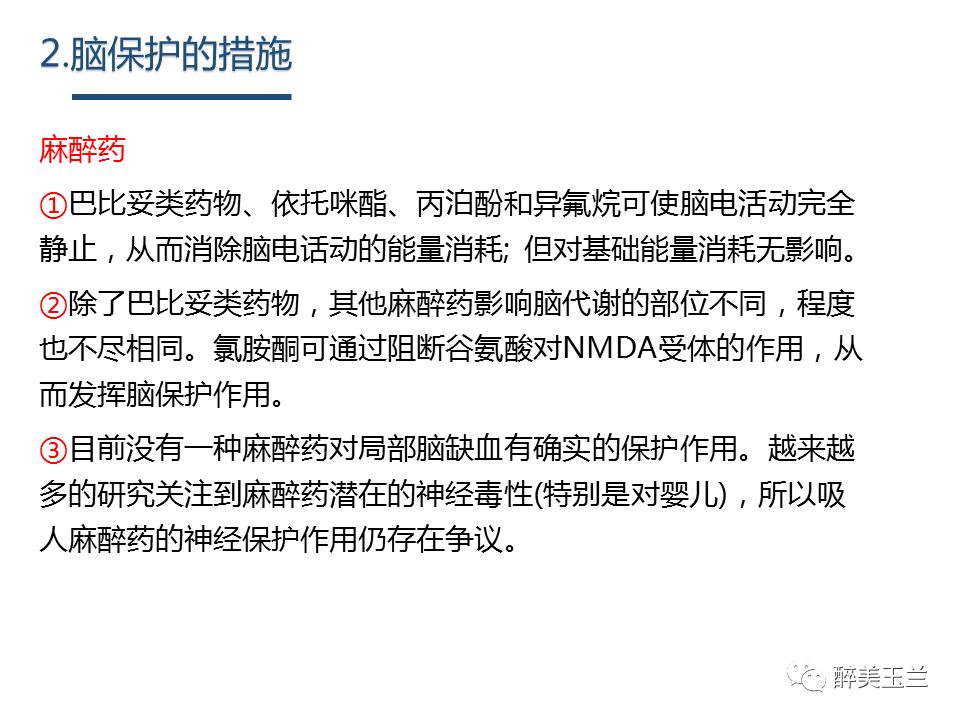 2.脑保护的措施

麻醉药

①巴比妥类药物、依托咪酯、丙泊酚和异氟烷可使脑电活动完全静止，从而消除脑电活动的能量消耗; 但对基础能量消耗无影响。

②除了巴比妥类药物，其他麻醉药影响脑代谢的部位不同，程度也不尽相同。氯胺酮可通过阻断谷氨酸对NMDA受体的作用，从而发挥脑保护作用。

③目前没有一种麻醉药对局部脑缺血有确实的保护作用。越来越多的研究关注到麻醉药潜在的神经毒性(特别是对婴儿)，所以吸人麻醉药的神经保护作用仍存在争议。

醉美玉兰